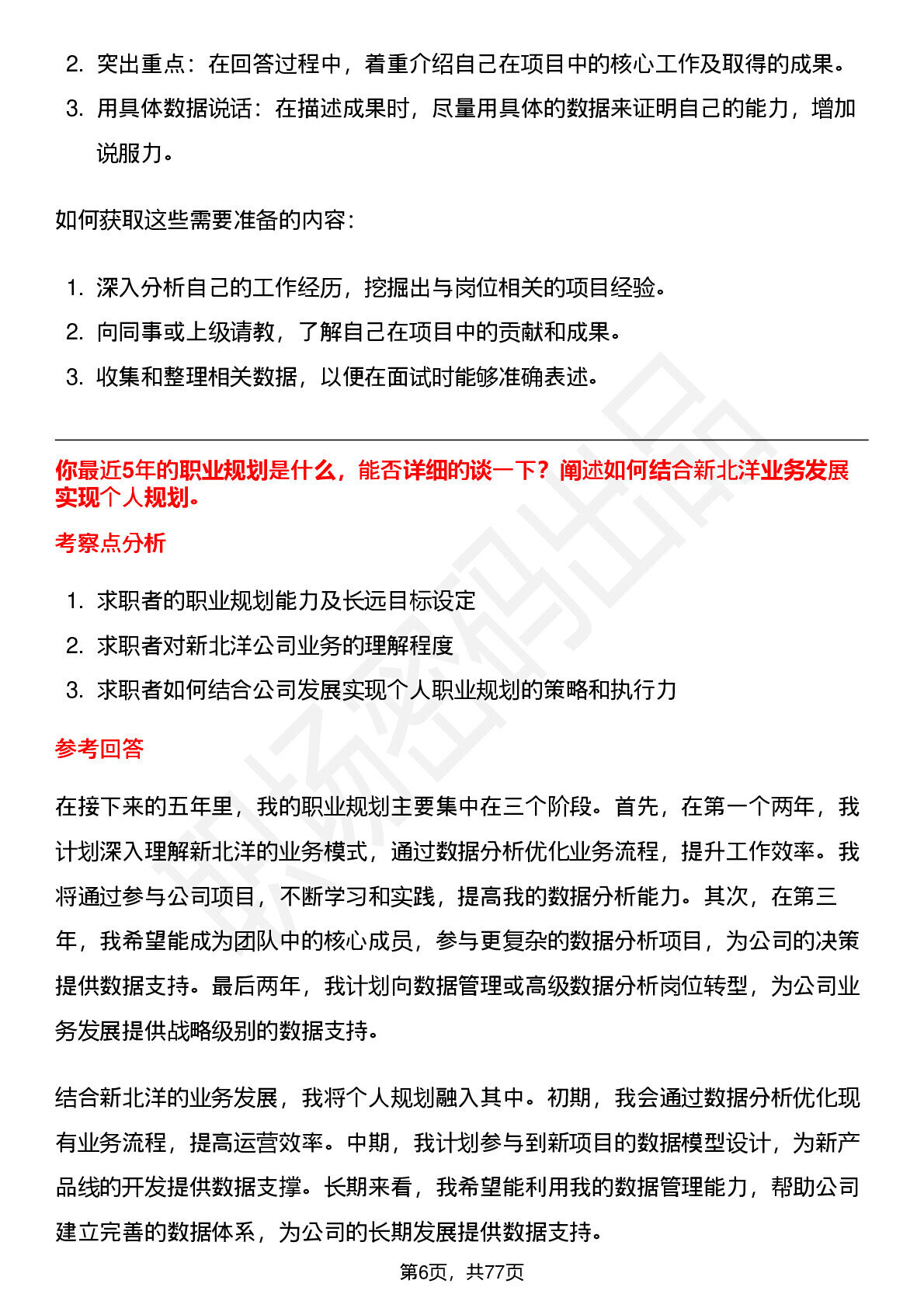 2. 突出重点：在回答过程中，着重介绍自己在项目中的核心工作及取得的成果。

3. 用具体数据说话：在描述成果时，尽量用具体的数据来证明自己的能力，增加说服力。

如何获取这些需要准备的内容：

1. 深入分析自己的工作经历，挖掘出与岗位相关的项目经验。

2. 向同事或上级请教，了解自己在项目中的贡献和成果。

3. 收集和整理相关数据，以便在面试时能够准确表述。

你最近5年的职业规划是什么，能否详细的谈一下？阐述如何结合新北洋业务发展实现个人规划。

考察点分析

1. 求职者的职业规划能力及长远目标设定

2. 求职者对新北洋公司业务的理解程度

3. 求职者如何结合公司发展实现个人职业规划的策略和执行力

参考回答

在接下来的五年里，我的职业规划主要集中在三个阶段。首先，在第一个两年，我计划深入理解新北洋的业务模式，通过数据分析优化业务流程，提升工作效率。我将通过参与公司项目，不断学习和实践，提高我的数据分析能力。其次，在第三年，我希望能成为团队中的核心成员，参与更复杂的数据分析项目，为公司的决策提供数据支持。最后两年，我计划向数据管理或高级数据分析岗位转型，为公司业务发展提供战略级别的数据支持。

结合新北洋的业务发展，我将个人规划融入其中。初期，我会通过数据分析优化现有业务流程，提高运营效率。中期，我计划参与到新项目的数据模型设计，为新产品线的开发提供数据支撑。长期来看，我希望能利用我的数据管理能力，帮助公司建立完善的数据体系，为公司的长期发展提供数据支持。

第6页，共77页

职场密码出品